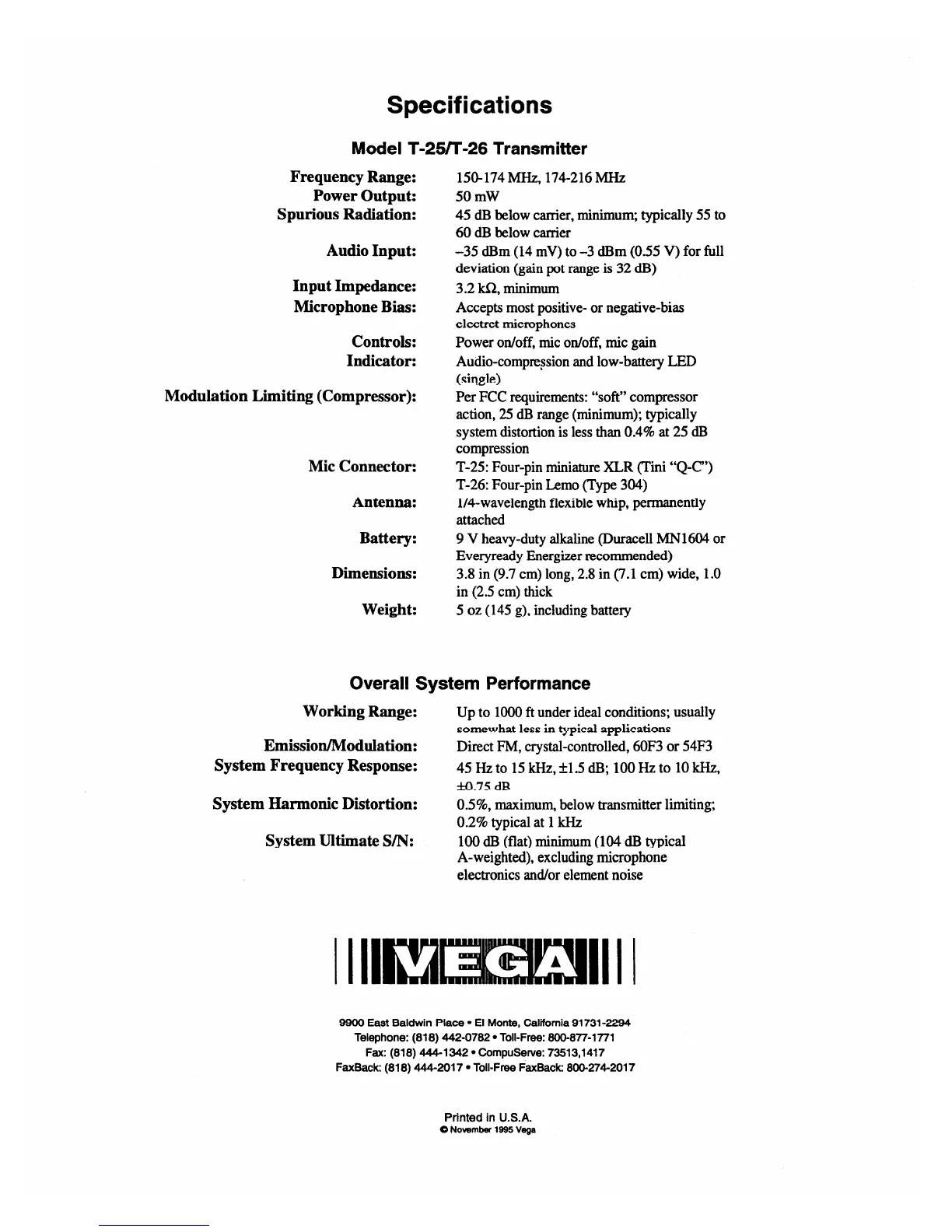 Specifications

Model T-25/T-26 Transmitter

| | |
|---|---|
| Frequency Range: | 150-174 MHz, 174-216 MHz |
| Power Output: | 50 mW |
| Spurious Radiation: | 45 dB below carrier, minimum; typically 55 to 60 dB below carrier |
| Audio Input: | –35 dBm (14 mV) to –3 dBm (0.55 V) for full deviation (gain pot range is 32 dB) |
| Input Impedance: | 3.2 kΩ, minimum |
| Microphone Bias: | Accepts most positive- or negative-bias electret microphones |
| Controls: | Power on/off, mic on/off, mic gain |
| Indicator: | Audio-compression and low-battery LED (single) |
| Modulation Limiting (Compressor): | Per FCC requirements: "soft" compressor action, 25 dB range (minimum); typically system distortion is less than 0.4% at 25 dB compression |
| Mic Connector: | T-25: Four-pin miniature XLR (Tini "Q-C") T-26: Four-pin Lemo (Type 304) |
| Antenna: | 1/4-wavelength flexible whip, permanently attached |
| Battery: | 9 V heavy-duty alkaline (Duracell MN1604 or Everyready Energizer recommended) |
| Dimensions: | 3.8 in (9.7 cm) long, 2.8 in (7.1 cm) wide, 1.0 in (2.5 cm) thick |
| Weight: | 5 oz (145 g), including battery |

Overall System Performance

| | |
|---|---|
| Working Range: | Up to 1000 ft under ideal conditions; usually somewhat less in typical applications |
| Emission/Modulation: | Direct FM, crystal-controlled, 60F3 or 54F3 |
| System Frequency Response: | 45 Hz to 15 kHz, ±1.5 dB; 100 Hz to 10 kHz, ±0.75 dB |
| System Harmonic Distortion: | 0.5%, maximum, below transmitter limiting; 0.2% typical at 1 kHz |
| System Ultimate S/N: | 100 dB (flat) minimum (104 dB typical A-weighted), excluding microphone electronics and/or element noise |

VEGA

9900 East Baldwin Place • El Monte, California 91731-2294
Telephone: (818) 442-0782 • Toll-Free: 800-877-1771
Fax: (818) 444-1342 • CompuServe: 73513,1417
FaxBack: (818) 444-2017 • Toll-Free FaxBack: 800-274-2017

Printed in U.S.A.
© November 1995 Vega